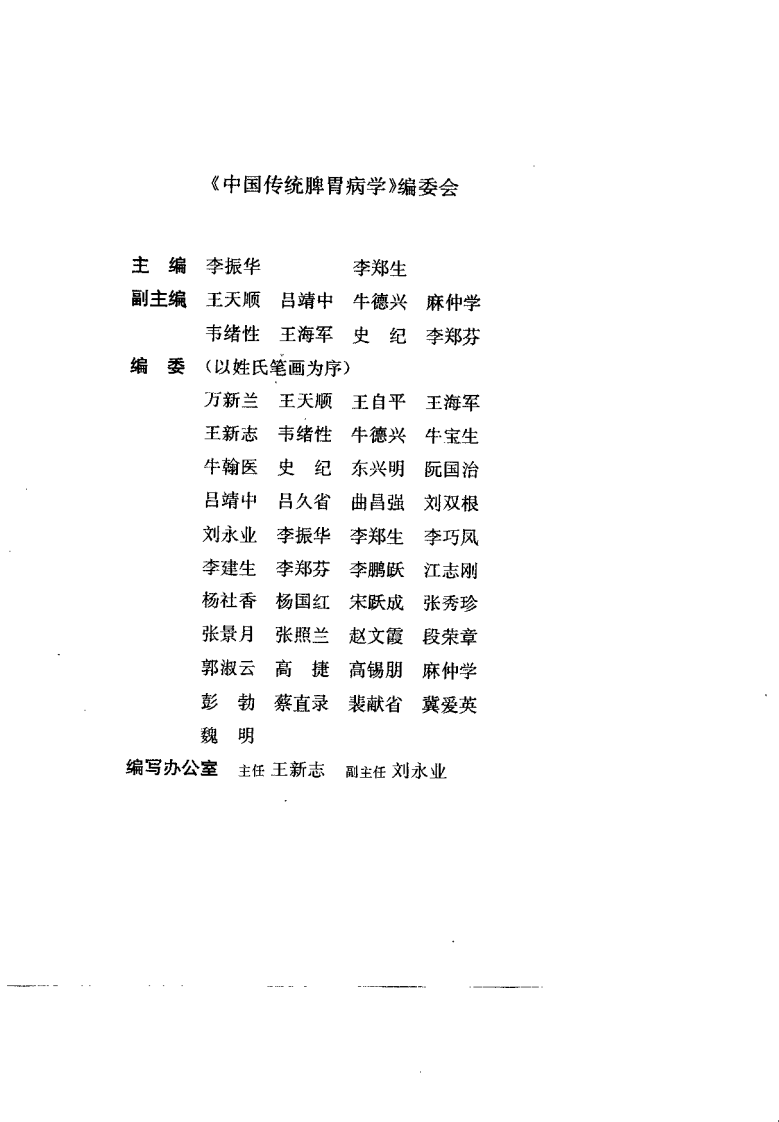 《中国传统脾胃病学》编委会

主　编　李振华　　李郑生

副主编　王天顺　吕靖中　牛德兴　麻仲学
韦绪性　王海军　史　纪　李郑芬

编　委　（以姓氏笔画为序）
万新兰　王天顺　王自平　王海军
王新志　韦绪性　牛德兴　牛宝生
牛翰医　史　纪　东兴明　阮国治
吕靖中　吕久省　曲昌强　刘双根
刘永业　李振华　李郑生　李巧凤
李建生　李郑芬　李鹏跃　江志刚
杨社香　杨国红　宋跃成　张秀珍
张景月　张照兰　赵文霞　段荣章
郭淑云　高　捷　高锡朋　麻仲学
彭　勃　蔡直录　裴献省　冀爱英
魏　明

编写办公室　主任 王新志　副主任 刘永业